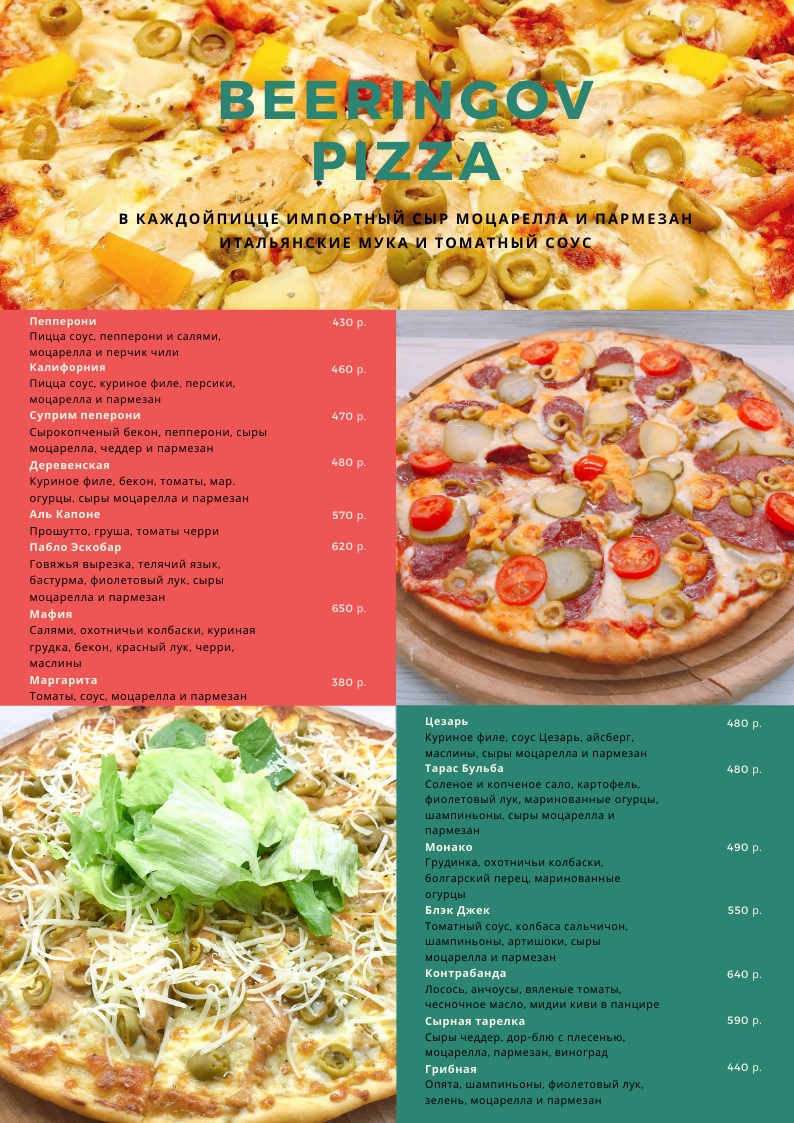 BEERINGOV PIZZA

В КАЖДОЙПИЦЦЕ ИМПОРТНЫЙ СЫР МОЦАРЕЛЛА И ПАРМЕЗАН ИТАЛЬЯНСКИЕ МУКА И ТОМАТНЫЙ СОУС

Пепперони
430 р.
Пицца соус, пепперони и салями, моцарелла и перчик чили

Калифорния
460 р.
Пицца соус, куриное филе, персики, моцарелла и пармезан

Суприм пеперони
470 р.
Сырокопченый бекон, пепперони, сыры моцарелла, чеддер и пармезан

Деревенская
480 р.
Куриное филе, бекон, томаты, мар. огурцы, сыры моцарелла и пармезан

Аль Капоне
570 р.
Прошутто, груша, томаты черри

Пабло Эскобар
620 р.
Говяжья вырезка, телячий язык, бастурма, фиолетовый лук, сыры моцарелла и пармезан

Мафия
650 р.
Салями, охотничьи колбаски, куриная грудка, бекон, красный лук, черри, маслины

Маргарита
380 р.
Томаты, соус, моцарелла и пармезан

Цезарь
480 р.
Куриное филе, соус Цезарь, айсберг, маслины, сыры моцарелла и пармезан

Тарас Бульба
480 р.
Соленое и копченое сало, картофель, фиолетовый лук, маринованные огурцы, шампиньоны, сыры моцарелла и пармезан

Монако
490 р.
Грудинка, охотничьи колбаски, болгарский перец, маринованные огурцы

Блэк Джек
550 р.
Томатный соус, колбаса сальчичон, шампиньоны, артишоки, сыры моцарелла и пармезан

Контрабанда
640 р.
Лосось, анчоусы, вяленые томаты, чесночное масло, мидии киви в панцире

Сырная тарелка
590 р.
Сыры чеддер, дор-блю с плесенью, моцарелла, пармезан, виноград

Грибная
440 р.
Опята, шампиньоны, фиолетовый лук, зелень, моцарелла и пармезан